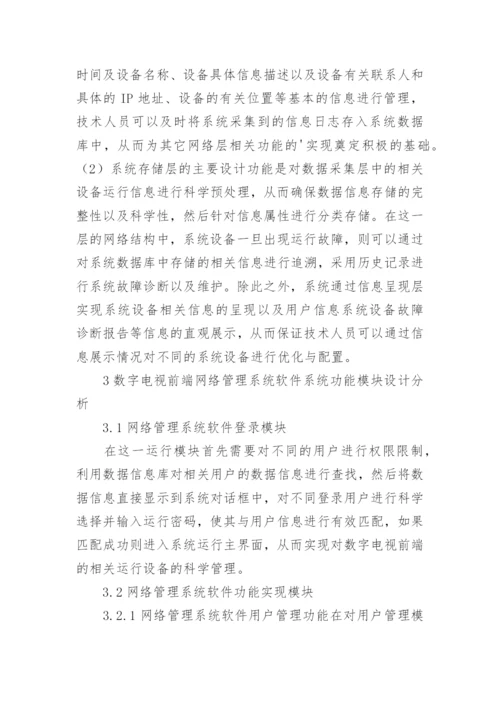 时间及设备名称、设备具体信息描述以及设备有关联系人和具体的 IP 地址、设备的有关位置等基本的信息进行管理，技术人员可以及时将系统采集到的信息日志存入系统数据库中，从而为其它网络层相关功能的'实现奠定积极的基础。（2）系统存储层的主要设计功能是对数据采集层中的相关设备运行信息进行科学预处理，从而确保数据信息存储的完整性以及科学性，然后针对信息属性进行分类存储。在这一层的网络结构中，系统设备一旦出现运行故障，则可以通过对系统数据库中存储的相关信息进行追溯，采用历史记录进行系统故障诊断以及维护。除此之外，系统通过信息呈现层实现系统设备相关信息的呈现以及用户信息系统设备故障诊断报告等信息的直观展示，从而保证技术人员可以通过信息展示情况对不同的系统设备进行优化与配置。

3 数字电视前端网络管理系统软件系统功能模块设计分析

3.1 网络管理系统软件登录模块

在这一运行模块首先需要对不同的用户进行权限限制，利用数据信息库对相关用户的数据信息进行查找，然后将数据信息直接显示到系统对话框中，对不同登录用户进行科学选择并输入运行密码，使其与用户信息进行有效匹配，如果匹配成功则进入系统运行主界面，从而实现对数字电视前端的相关运行设备的科学管理。

3.2 网络管理系统软件功能实现模块

3.2.1 网络管理系统软件用户管理功能在对用户管理模